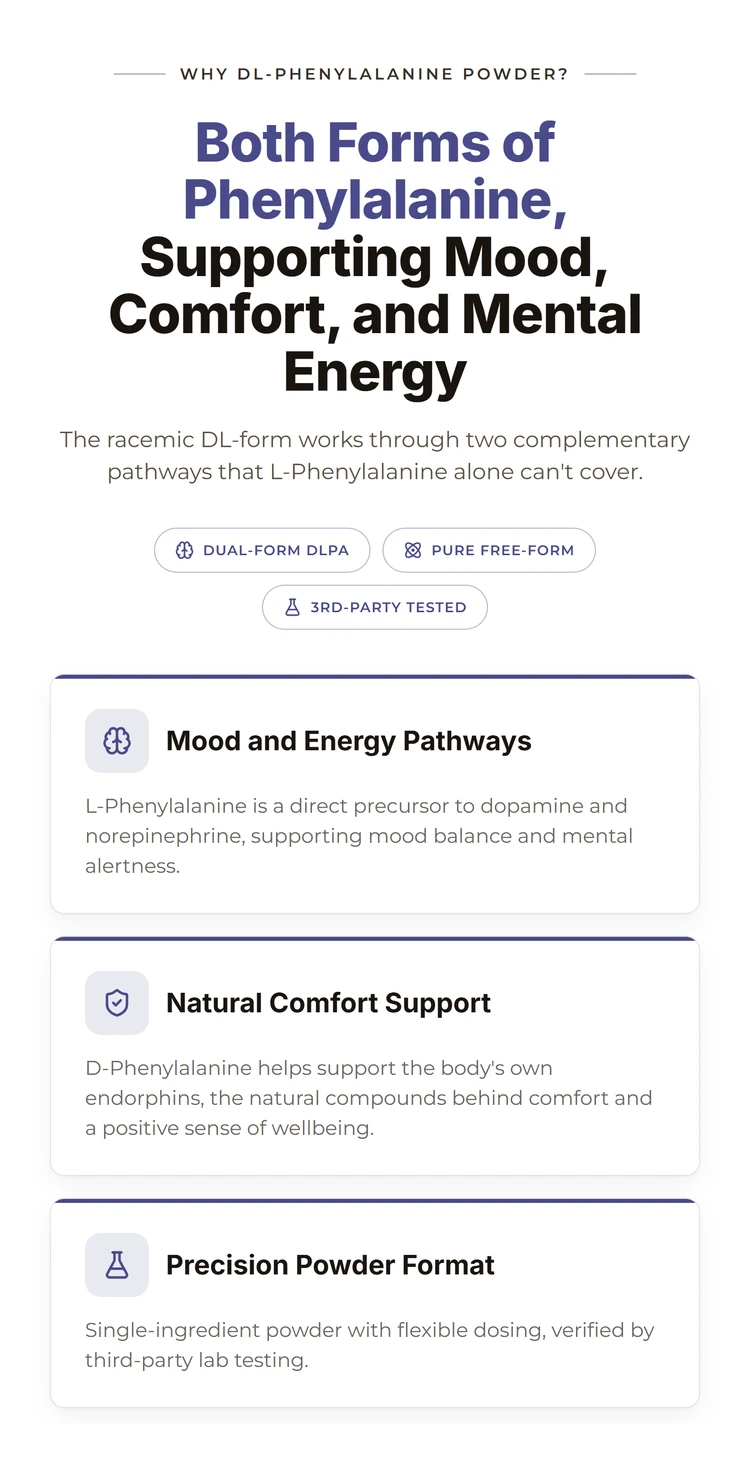 WHY DL-PHENYLALANINE POWDER?

Both Forms of Phenylalanine, Supporting Mood, Comfort, and Mental Energy

The racemic DL-form works through two complementary pathways that L-Phenylalanine alone can't cover.

DUAL-FORM DLPA

PURE FREE-FORM

3RD-PARTY TESTED

Mood and Energy Pathways

L-Phenylalanine is a direct precursor to dopamine and norepinephrine, supporting mood balance and mental alertness.

Natural Comfort Support

D-Phenylalanine helps support the body's own endorphins, the natural compounds behind comfort and a positive sense of wellbeing.

Precision Powder Format

Single-ingredient powder with flexible dosing, verified by third-party lab testing.